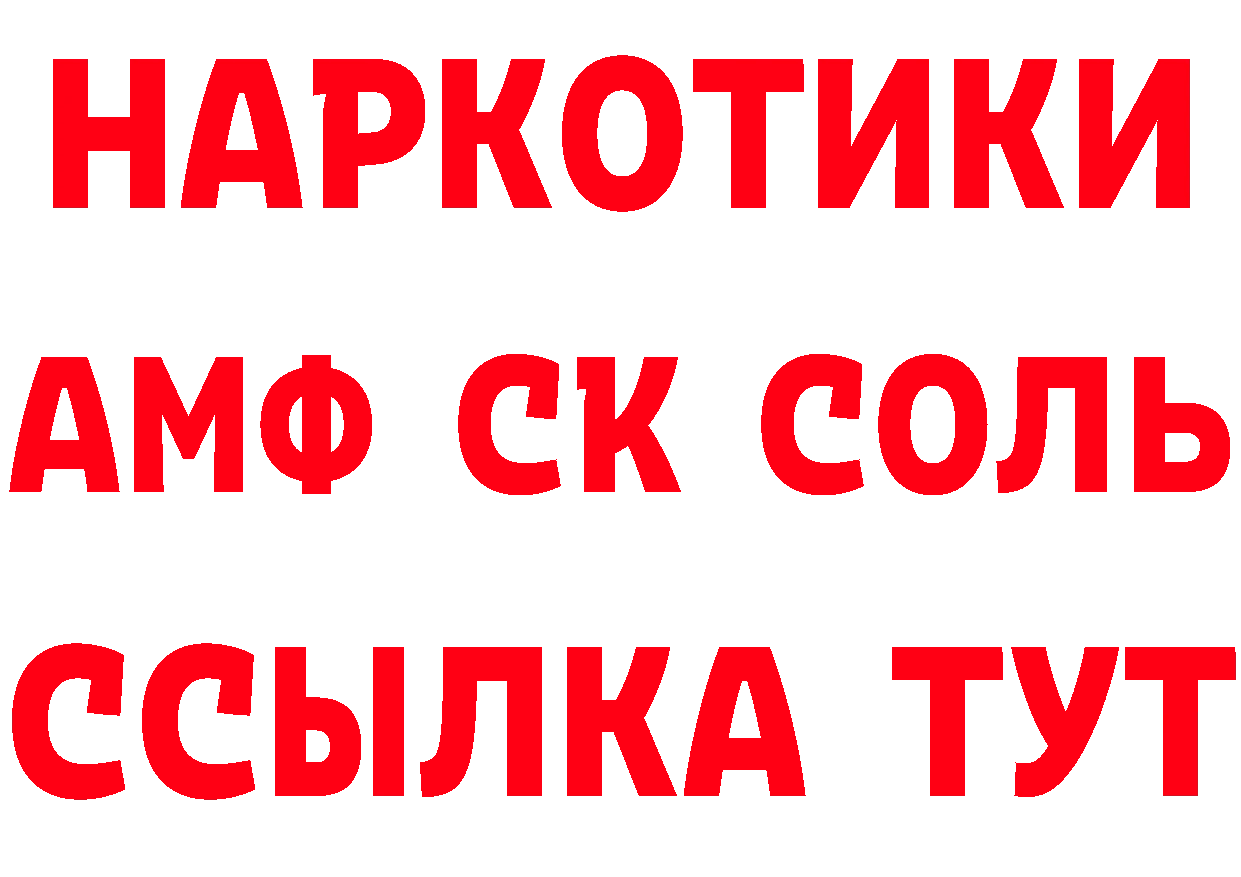 НАРКОТИКИ

АМФ СК СОЛЬ

ССЫЛКА ТУТ